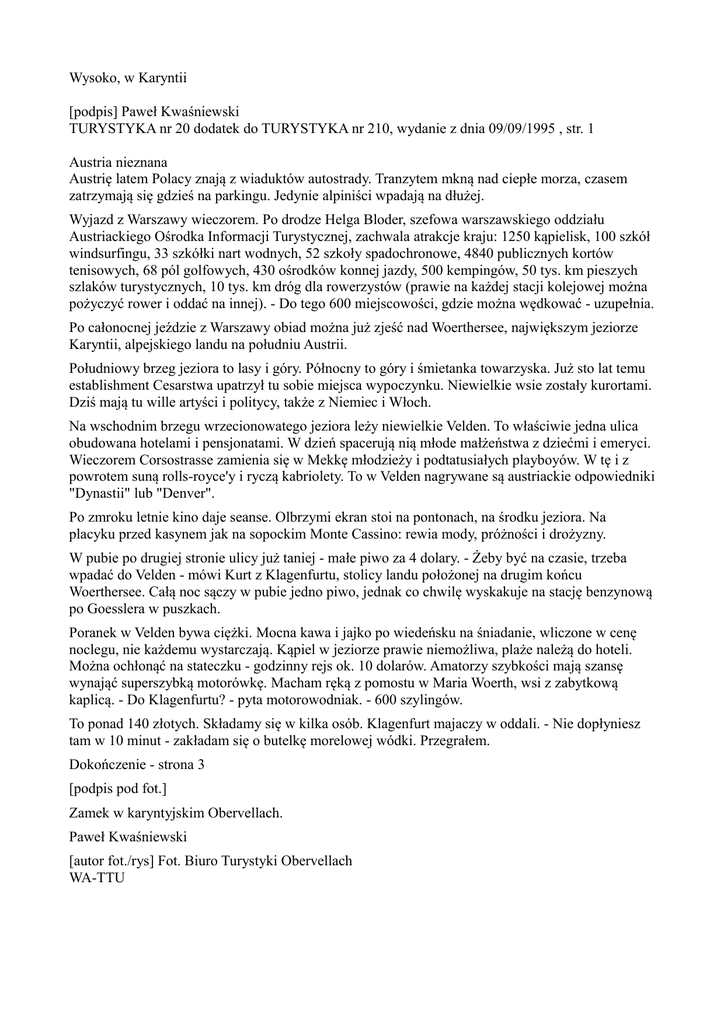 Wysoko, w Karyntii

[podpis] Paweł Kwaśniewski
TURYSTYKA nr 20 dodatek do TURYSTYKA nr 210, wydanie z dnia 09/09/1995 , str. 1

Austria nieznana
Austrię latem Polacy znają z wiaduktów autostrady. Tranzytem mkną nad ciepłe morza, czasem zatrzymają się gdzieś na parkingu. Jedynie alpiniści wpadają na dłużej.

Wyjazd z Warszawy wieczorem. Po drodze Helga Bloder, szefowa warszawskiego oddziału Austriackiego Ośrodka Informacji Turystycznej, zachwala atrakcje kraju: 1250 kąpielisk, 100 szkół windsurfingu, 33 szkółki nart wodnych, 52 szkoły spadochronowe, 4840 publicznych kortów tenisowych, 68 pól golfowych, 430 ośrodków konnej jazdy, 500 kempingów, 50 tys. km pieszych szlaków turystycznych, 10 tys. km dróg dla rowerzystów (prawie na każdej stacji kolejowej można pożyczyć rower i oddać na innej). - Do tego 600 miejscowości, gdzie można wędkować - uzupełnia.

Po całonocnej jeździe z Warszawy obiad można już zjeść nad Woerthersee, największym jeziorze Karyntii, alpejskiego landu na południu Austrii.

Południowy brzeg jeziora to lasy i góry. Północny to góry i śmietanka towarzyska. Już sto lat temu establishment Cesarstwa upatrzył tu sobie miejsca wypoczynku. Niewielkie wsie zostały kurortami. Dziś mają tu wille artyści i politycy, także z Niemiec i Włoch.

Na wschodnim brzegu wrzecionowatego jeziora leży niewielkie Velden. To właściwie jedna ulica obudowana hotelami i pensjonatami. W dzień spacerują nią młode małżeństwa z dziećmi i emeryci. Wieczorem Corsostrasse zamienia się w Mekkę młodzieży i podtatusiałych playboyów. W tę i z powrotem suną rolls-royce'y i ryczą kabriolety. To w Velden nagrywane są austriackie odpowiedniki "Dynastii" lub "Denver".

Po zmroku letnie kino daje seanse. Olbrzymi ekran stoi na pontonach, na środku jeziora. Na placyku przed kasynem jak na sopockim Monte Cassino: rewia mody, próżności i drożyzny.

W pubie po drugiej stronie ulicy już taniej - małe piwo za 4 dolary. - Żeby być na czasie, trzeba wpadać do Velden - mówi Kurt z Klagenfurtu, stolicy landu położonej na drugim końcu Woerthersee. Całą noc sączy w pubie jedno piwo, jednak co chwilę wyskakuje na stację benzynową po Goesslera w puszkach.

Poranek w Velden bywa ciężki. Mocna kawa i jajko po wiedeńsku na śniadanie, wliczone w cenę noclegu, nie każdemu wystarczają. Kąpiel w jeziorze prawie niemożliwa, plaże należą do hoteli. Można ochłonąć na stateczku - godzinny rejs ok. 10 dolarów. Amatorzy szybkości mają szansę wynająć superszybką motorówkę. Macham ręką z pomostu w Maria Woerth, wsi z zabytkową kaplicą. - Do Klagenfurtu? - pyta motorowodniak. - 600 szylingów.

To ponad 140 złotych. Składamy się w kilka osób. Klagenfurt majaczy w oddali. - Nie dopłyniesz tam w 10 minut - zakładam się o butelkę morelowej wódki. Przegrałem.

Dokończenie - strona 3

[podpis pod fot.]

Zamek w karyntyjskim Obervellach.

Paweł Kwaśniewski

[autor fot./rys] Fot. Biuro Turystyki Obervellach
WA-TTU